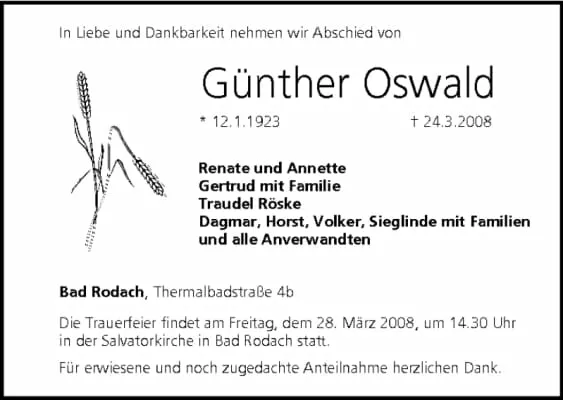 In Liebe und Dankbarkeit nehmen wir Abschied von

Günther Oswald

* 12.1.1923 † 24.3.2008

Renate und Annette
Gertrud mit Familie
Traudel Röske
Dagmar, Horst, Volker, Sieglinde mit Familien
und alle Anverwandten

Bad Rodach, Thermalbadstraße 4b

Die Trauerfeier findet am Freitag, dem 28. März 2008, um 14.30 Uhr in der Salvatorkirche in Bad Rodach statt.

Für erwiesene und noch zugedachte Anteilnahme herzlichen Dank.